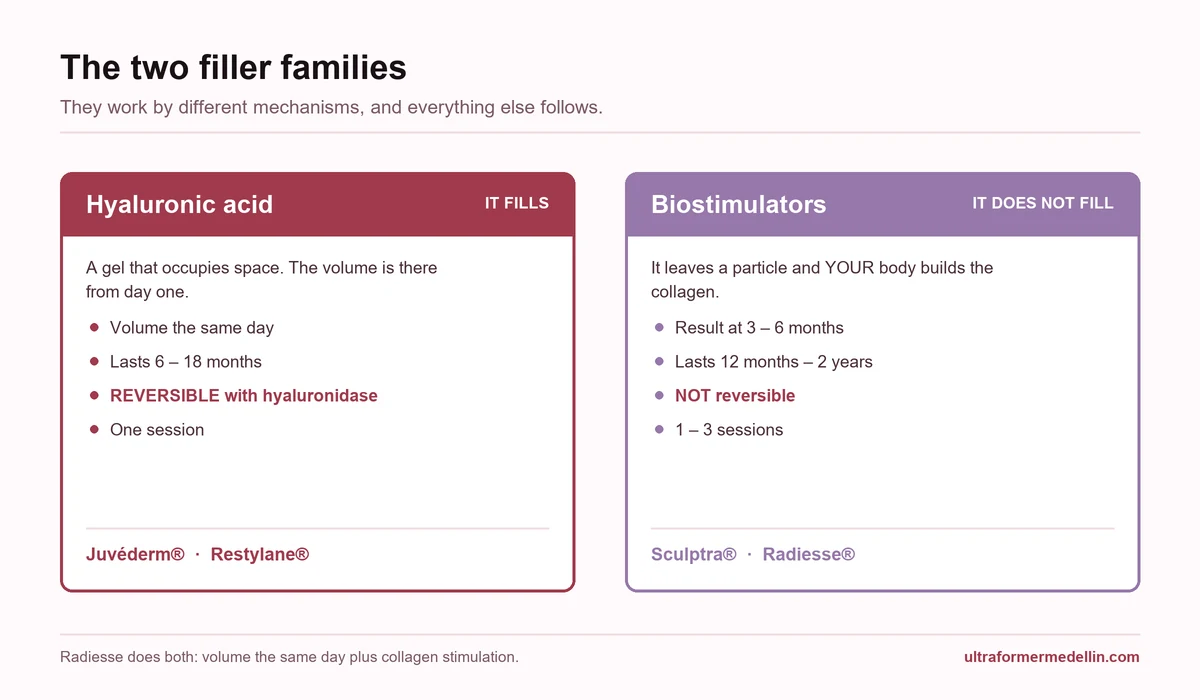 The two filler families

They work by different mechanisms, and everything else follows.

Hyaluronic acid

IT FILLS

A gel that occupies space. The volume is there from day one.

- Volume the same day
- Lasts 6 – 18 months
- REVERSIBLE with hyaluronidase
- One session

Juvéderm® · Restylane®

Biostimulators

IT DOES NOT FILL

It leaves a particle and YOUR body builds the collagen.

- Result at 3 – 6 months
- Lasts 12 months – 2 years
- NOT reversible
- 1 – 3 sessions

Sculptra® · Radiesse®

Radiesse does both: volume the same day plus collagen stimulation.

ultraformermedellin.com